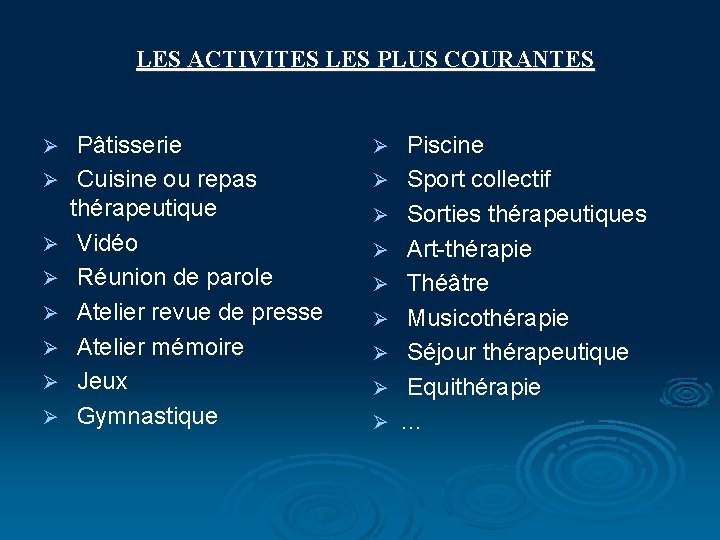 LES ACTIVITES LES PLUS COURANTES

➢ Pâtisserie
➢ Cuisine ou repas thérapeutique
➢ Vidéo
➢ Réunion de parole
➢ Atelier revue de presse
➢ Atelier mémoire
➢ Jeux
➢ Gymnastique

➢ Piscine
➢ Sport collectif
➢ Sorties thérapeutiques
➢ Art-thérapie
➢ Théâtre
➢ Musicothérapie
➢ Séjour thérapeutique
➢ Equithérapie
➢ …